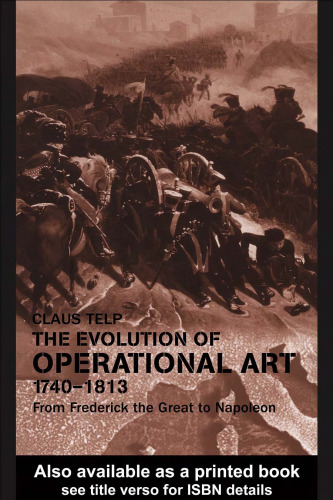 CLAUS TELP

THE EVOLUTION OF OPERATIONAL ART 1740–1813

From Frederick the Great to Napoleon

Also available as a printed book
see title verso for ISBN details